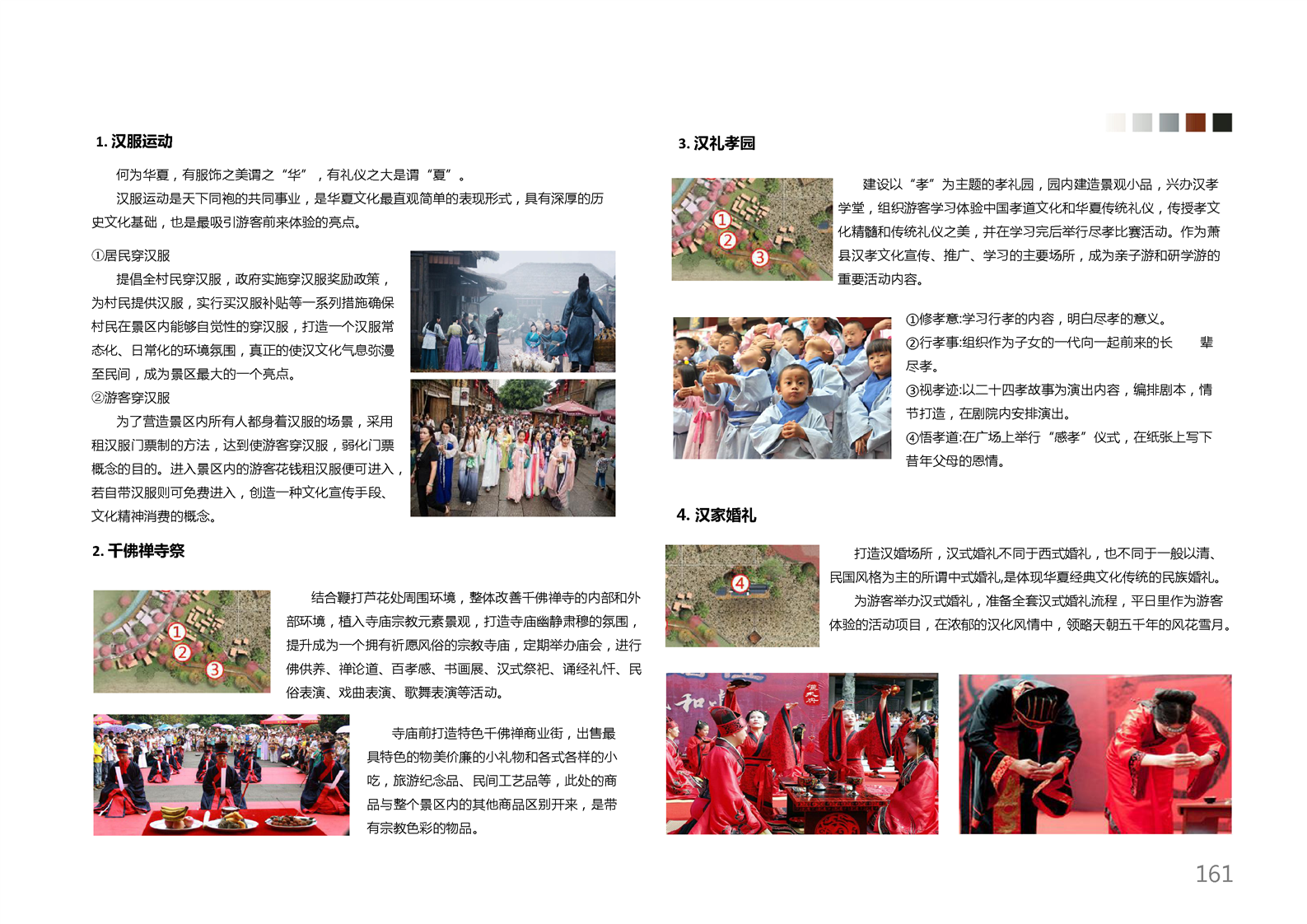 1. 汉服运动

何为华夏，有服饰之美谓之“华”，有礼仪之大是谓“夏”。

汉服运动是天下同袍的共同事业，是华夏文化最直观简单的表现形式，具有深厚的历史文化基础，也是最吸引游客前来体验的亮点。

①居民穿汉服

提倡全村民穿汉服，政府实施穿汉服奖励政策，为村民提供汉服，实行买汉服补贴等一系列措施确保村民在景区内能够自觉性的穿汉服，打造一个汉服常态化、日常化的环境氛围，真正的使汉文化气息弥漫至民间，成为景区最大的一个亮点。

②游客穿汉服

为了营造景区内所有人都身着汉服的场景，采用租汉服门票制的方法，达到使游客穿汉服，弱化门票概念的目的。进入景区内的游客花钱租汉服便可进入，若自带汉服则可免费进入，创造一种文化宣传手段、文化精神消费的概念。

2. 千佛禅寺祭

①
②
③

结合鞭打芦花处周围环境，整体改善千佛禅寺的内部和外部环境，植入寺庙宗教元素景观，打造寺庙幽静肃穆的氛围，提升成为一个拥有祈愿风俗的宗教寺庙，定期举办庙会，进行佛供养、禅论道、百孝感、书画展、汉式祭祀、诵经礼忏、民俗表演、戏曲表演、歌舞表演等活动。

寺庙前打造特色千佛禅商业街，出售最具特色的物美价廉的小礼物和各式各样的小吃，旅游纪念品、民间工艺品等，此处的商品与整个景区内的其他商品区别开来，是带有宗教色彩的物品。

3. 汉礼孝园

①
②
③

建设以“孝”为主题的孝礼园，园内建造景观小品，兴办汉孝学堂，组织游客学习体验中国孝道文化和华夏传统礼仪，传授孝文化精髓和传统礼仪之美，并在学习完后举行尽孝比赛活动。作为萧县汉孝文化宣传、推广、学习的主要场所，成为亲子游和研学游的重要活动内容。

①修孝意:学习行孝的内容，明白尽孝的意义。
②行孝事:组织作为子女的一代向一起前来的长　　辈尽孝。
③视孝迹:以二十四孝故事为演出内容，编排剧本，情节打造，在剧院内安排演出。
④悟孝道:在广场上举行“感孝”仪式，在纸张上写下昔年父母的恩情。

4. 汉家婚礼

④

打造汉婚场所，汉式婚礼不同于西式婚礼，也不同于一般以清、民国风格为主的所谓中式婚礼,是体现华夏经典文化传统的民族婚礼。

为游客举办汉式婚礼，准备全套汉式婚礼流程，平日里作为游客体验的活动项目，在浓郁的汉化风情中，领略天朝五千年的风花雪月。

161